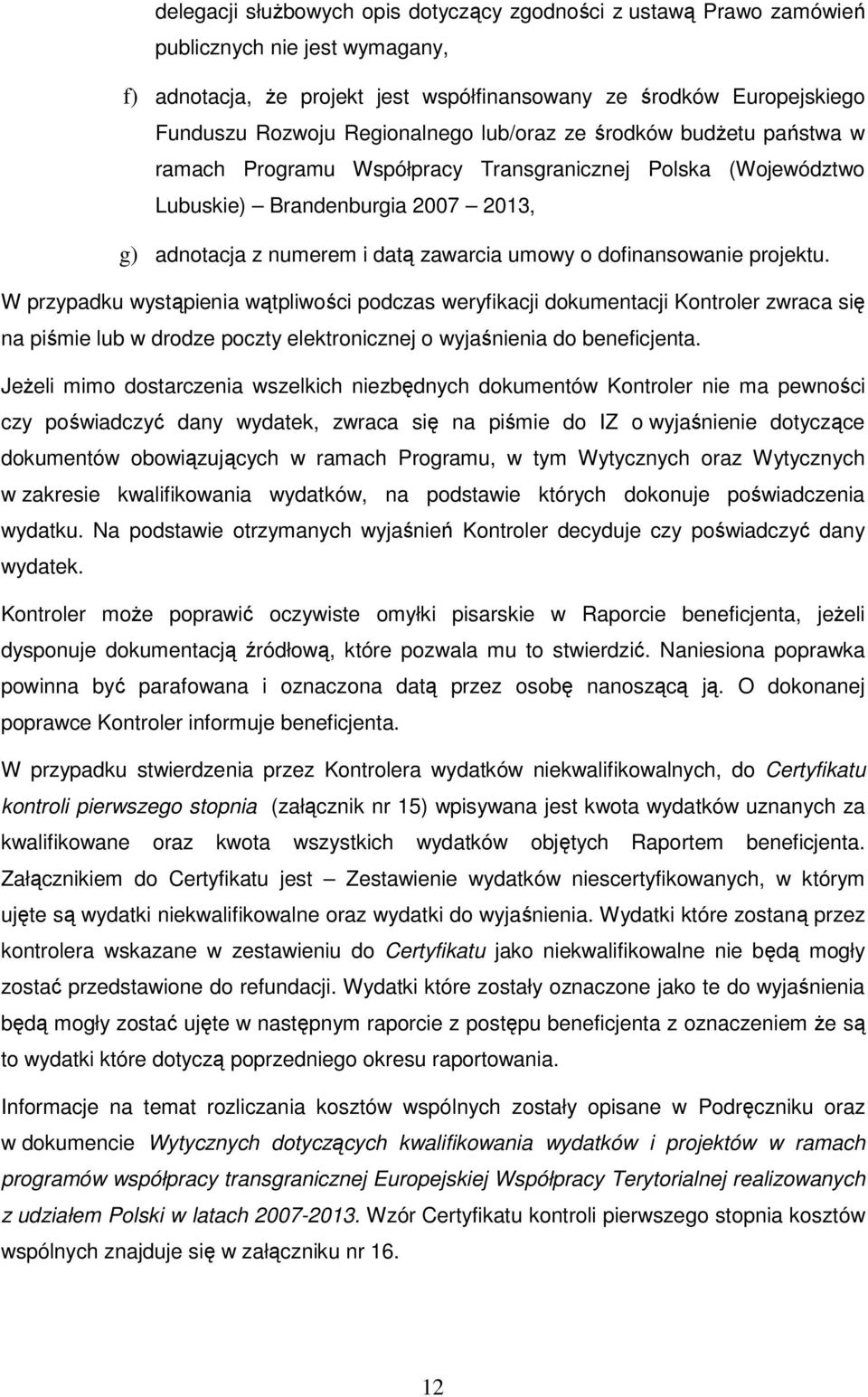 delegacji służbowych opis dotyczący zgodności z ustawą Prawo zamówień publicznych nie jest wymagany,

f) adnotacja, że projekt jest współfinansowany ze środków Europejskiego Funduszu Rozwoju Regionalnego lub/oraz ze środków budżetu państwa w ramach Programu Współpracy Transgranicznej Polska (Województwo Lubuskie) – Brandenburgia 2007 – 2013,

g) adnotacja z numerem i datą zawarcia umowy o dofinansowanie projektu.

W przypadku wystąpienia wątpliwości podczas weryfikacji dokumentacji Kontroler zwraca się na piśmie lub w drodze poczty elektronicznej o wyjaśnienia do beneficjenta.

Jeżeli mimo dostarczenia wszelkich niezbędnych dokumentów Kontroler nie ma pewności czy poświadczyć dany wydatek, zwraca się na piśmie do IZ o wyjaśnienie dotyczące dokumentów obowiązujących w ramach Programu, w tym Wytycznych oraz Wytycznych w zakresie kwalifikowania wydatków, na podstawie których dokonuje poświadczenia wydatku. Na podstawie otrzymanych wyjaśnień Kontroler decyduje czy poświadczyć dany wydatek.

Kontroler może poprawić oczywiste omyłki pisarskie w Raporcie beneficjenta, jeżeli dysponuje dokumentacją źródłową, które pozwala mu to stwierdzić. Naniesiona poprawka powinna być parafowana i oznaczona datą przez osobę nanoszącą ją. O dokonanej poprawce Kontroler informuje beneficjenta.

W przypadku stwierdzenia przez Kontrolera wydatków niekwalifikowalnych, do Certyfikatu kontroli pierwszego stopnia (załącznik nr 15) wpisywana jest kwota wydatków uznanych za kwalifikowane oraz kwota wszystkich wydatków objętych Raportem beneficjenta. Załącznikiem do Certyfikatu jest – Zestawienie wydatków niescertyfikowanych, w którym ujęte są wydatki niekwalifikowalne oraz wydatki do wyjaśnienia. Wydatki które zostaną przez kontrolera wskazane w zestawieniu do Certyfikatu jako niekwalifikowalne nie będą mogły zostać przedstawione do refundacji. Wydatki które zostały oznaczone jako te do wyjaśnienia będą mogły zostać ujęte w następnym raporcie z postępu beneficjenta z oznaczeniem że są to wydatki które dotyczą poprzedniego okresu raportowania.

Informacje na temat rozliczania kosztów wspólnych zostały opisane w Podręczniku oraz w dokumencie Wytycznych dotyczących kwalifikowania wydatków i projektów w ramach programów współpracy transgranicznej Europejskiej Współpracy Terytorialnej realizowanych z udziałem Polski w latach 2007-2013. Wzór Certyfikatu kontroli pierwszego stopnia kosztów wspólnych znajduje się w załączniku nr 16.

12